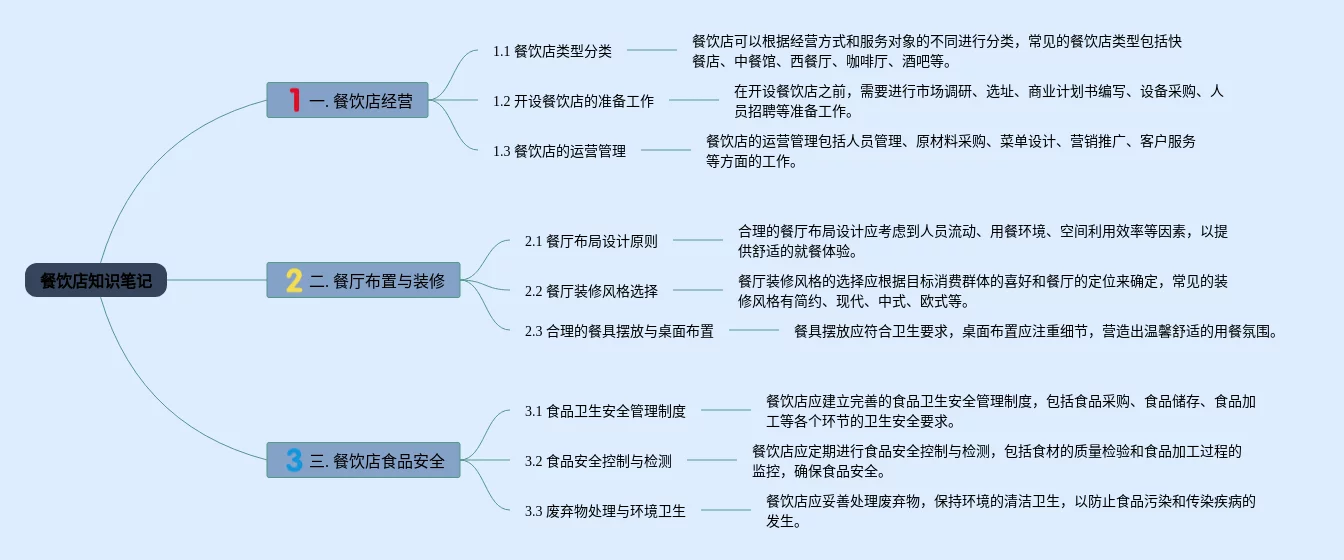 餐饮店知识笔记

1 一. 餐饮店经营

1.1 餐饮店类型分类

餐饮店可以根据经营方式和服务对象的不同进行分类，常见的餐饮店类型包括快餐店、中餐馆、西餐厅、咖啡厅、酒吧等。

1.2 开设餐饮店的准备工作

在开设餐饮店之前，需要进行市场调研、选址、商业计划书编写、设备采购、人员招聘等准备工作。

1.3 餐饮店的运营管理

餐饮店的运营管理包括人员管理、原材料采购、菜单设计、营销推广、客户服务等方面的工作。

2 二. 餐厅布置与装修

2.1 餐厅布局设计原则

合理的餐厅布局设计应考虑到人员流动、用餐环境、空间利用效率等因素，以提供舒适的就餐体验。

2.2 餐厅装修风格选择

餐厅装修风格的选择应根据目标消费群体的喜好和餐厅的定位来确定，常见的装修风格有简约、现代、中式、欧式等。

2.3 合理的餐具摆放与桌面布置

餐具摆放应符合卫生要求，桌面布置应注重细节，营造出温馨舒适的用餐氛围。

3 三. 餐饮店食品安全

3.1 食品卫生安全管理制度

餐饮店应建立完善的食品卫生安全管理制度，包括食品采购、食品储存、食品加工等各个环节的卫生安全要求。

3.2 食品安全控制与检测

餐饮店应定期进行食品安全控制与检测，包括食材的质量检验和食品加工过程的监控，确保食品安全。

3.3 废弃物处理与环境卫生

餐饮店应妥善处理废弃物，保持环境的清洁卫生，以防止食品污染和传染疾病的发生。